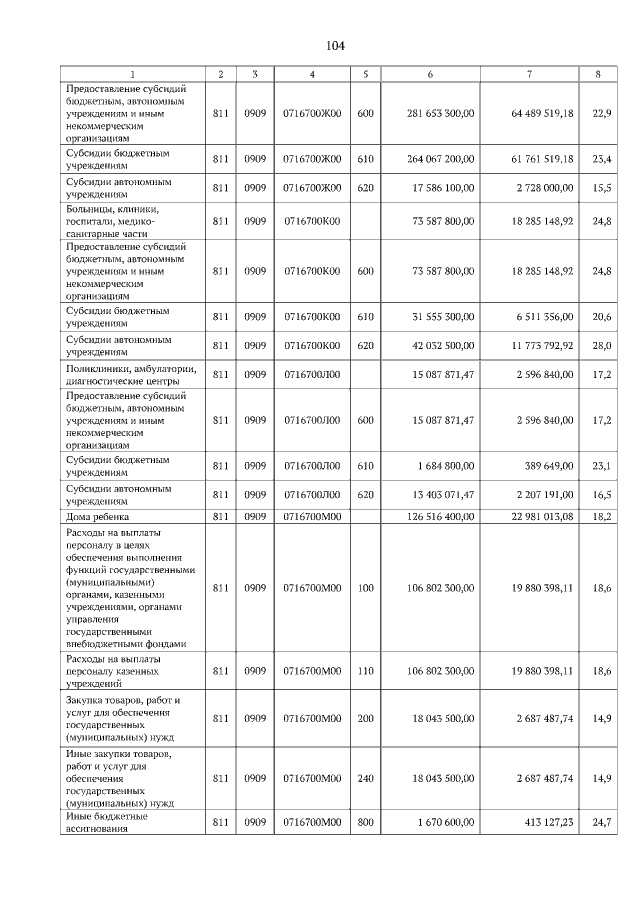 104

| 1 | 2 | 3 | 4 | 5 | 6 | 7 | 8 |
|---|---|---|---|---|---|---|---|
| Предоставление субсидий бюджетным, автономным учреждениям и иным некоммерческим организациям | 811 | 0909 | 0716700Ж00 | 600 | 281 653 300,00 | 64 489 519,18 | 22,9 |
| Субсидии бюджетным учреждениям | 811 | 0909 | 0716700Ж00 | 610 | 264 067 200,00 | 61 761 519,18 | 23,4 |
| Субсидии автономным учреждениям | 811 | 0909 | 0716700Ж00 | 620 | 17 586 100,00 | 2 728 000,00 | 15,5 |
| Больницы, клиники, госпитали, медико-санитарные части | 811 | 0909 | 0716700К00 | | 73 587 800,00 | 18 285 148,92 | 24,8 |
| Предоставление субсидий бюджетным, автономным учреждениям и иным некоммерческим организациям | 811 | 0909 | 0716700К00 | 600 | 73 587 800,00 | 18 285 148,92 | 24,8 |
| Субсидии бюджетным учреждениям | 811 | 0909 | 0716700К00 | 610 | 31 555 300,00 | 6 511 356,00 | 20,6 |
| Субсидии автономным учреждениям | 811 | 0909 | 0716700К00 | 620 | 42 032 500,00 | 11 773 792,92 | 28,0 |
| Поликлиники, амбулатории, диагностические центры | 811 | 0909 | 0716700Л00 | | 15 087 871,47 | 2 596 840,00 | 17,2 |
| Предоставление субсидий бюджетным, автономным учреждениям и иным некоммерческим организациям | 811 | 0909 | 0716700Л00 | 600 | 15 087 871,47 | 2 596 840,00 | 17,2 |
| Субсидии бюджетным учреждениям | 811 | 0909 | 0716700Л00 | 610 | 1 684 800,00 | 389 649,00 | 23,1 |
| Субсидии автономным учреждениям | 811 | 0909 | 0716700Л00 | 620 | 13 403 071,47 | 2 207 191,00 | 16,5 |
| Дома ребенка | 811 | 0909 | 0716700М00 | | 126 516 400,00 | 22 981 013,08 | 18,2 |
| Расходы на выплаты персоналу в целях обеспечения выполнения функций государственными (муниципальными) органами, казенными учреждениями, органами управления государственными внебюджетными фондами | 811 | 0909 | 0716700М00 | 100 | 106 802 300,00 | 19 880 398,11 | 18,6 |
| Расходы на выплаты персоналу казенных учреждений | 811 | 0909 | 0716700М00 | 110 | 106 802 300,00 | 19 880 398,11 | 18,6 |
| Закупка товаров, работ и услуг для обеспечения государственных (муниципальных) нужд | 811 | 0909 | 0716700М00 | 200 | 18 043 500,00 | 2 687 487,74 | 14,9 |
| Иные закупки товаров, работ и услуг для обеспечения государственных (муниципальных) нужд | 811 | 0909 | 0716700М00 | 240 | 18 043 500,00 | 2 687 487,74 | 14,9 |
| Иные бюджетные ассигнования | 811 | 0909 | 0716700М00 | 800 | 1 670 600,00 | 413 127,23 | 24,7 |